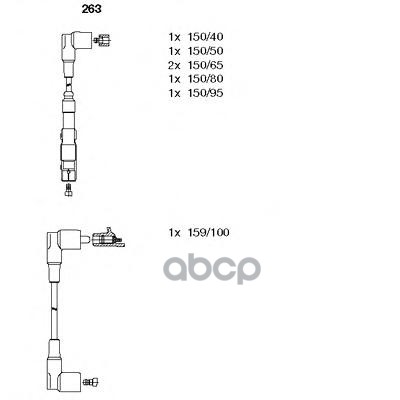 263

1x 150/40
1x 150/50
2x 150/65
1x 150/80
1x 150/95

1x 159/100

abcp